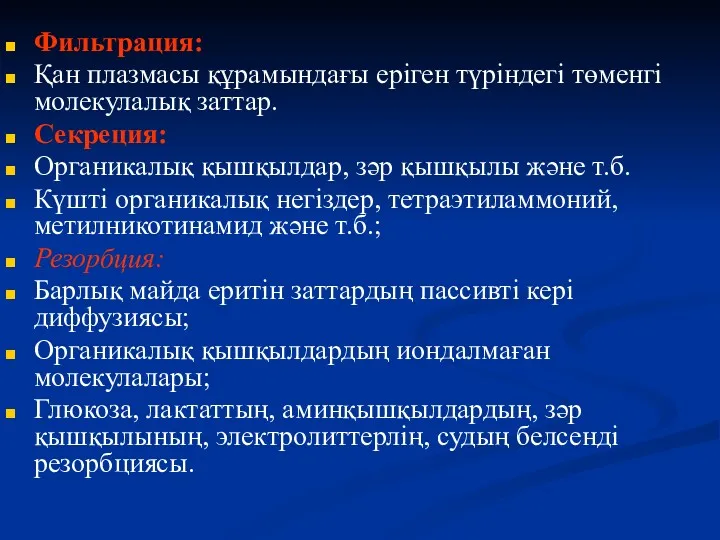 Фильтрация:
Қан плазмасы құрамындағы еріген түріндегі төменгі молекулалық заттар.
Секреция:
Органикалық қышқылдар, зәр қышқылы және т.б.
Күшті органикалық негіздер, тетраэтиламмоний, метилникотинамид және т.б.;
Резорбция:
Барлық майда еритін заттардың пассивті кері диффузиясы;
Органикалық қышқылдардың иондалмаған молекулалары;
Глюкоза, лактаттың, аминқышқылдардың, зәр қышқылының, электролиттерлің, судың белсенді резорбциясы.